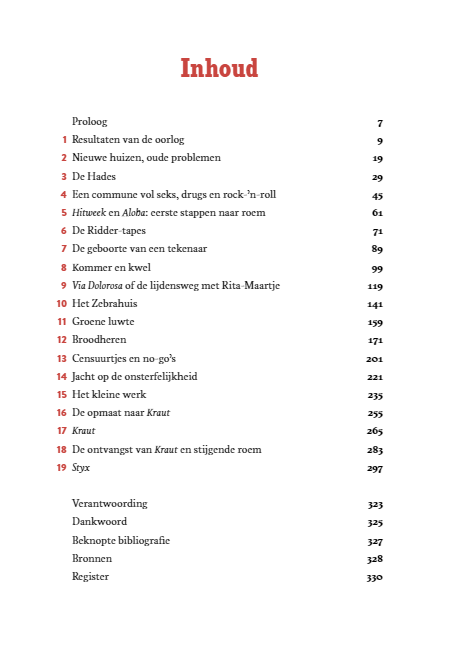 Inhoud

Proloog 7
1 Resultaten van de oorlog 9
2 Nieuwe huizen, oude problemen 19
3 De Hades 29
4 Een commune vol seks, drugs en rock-'n-roll 45
5 Hitweek en Aloha: eerste stappen naar roem 61
6 De Ridder-tapes 71
7 De geboorte van een tekenaar 89
8 Kommer en kwel 99
9 Via Dolorosa of de lijdensweg met Rita-Maartje 119
10 Het Zebrahuis 141
11 Groene luwte 159
12 Broodheren 171
13 Censuurtjes en no-go's 201
14 Jacht op de onsterfelijkheid 221
15 Het kleine werk 235
16 De opmaat naar Kraut 255
17 Kraut 265
18 De ontvangst van Kraut en stijgende roem 283
19 Styx 297

Verantwoording 323
Dankwoord 325
Beknopte bibliografie 327
Bronnen 328
Register 330